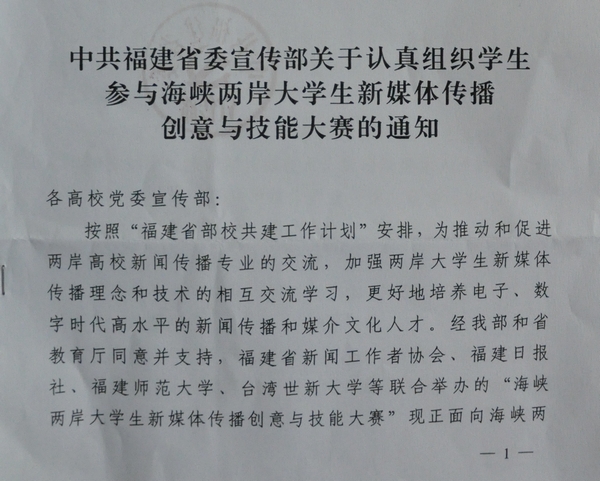 中共福建省委宣传部关于认真组织学生
参与海峡两岸大学生新媒体传播
创意与技能大赛的通知

各高校党委宣传部:

按照“福建省部校共建工作计划”安排，为推动和促进两岸高校新闻传播专业的交流，加强两岸大学生新媒体传播理念和技术的相互交流学习，更好地培养电子、数字时代高水平的新闻传播和媒介文化人才。经我部和省教育厅同意并支持，福建省新闻工作者协会、福建日报社、福建师范大学、台湾世新大学等联合举办的“海峡两岸大学生新媒体传播创意与技能大赛”现正面向海峡两

— 1 —